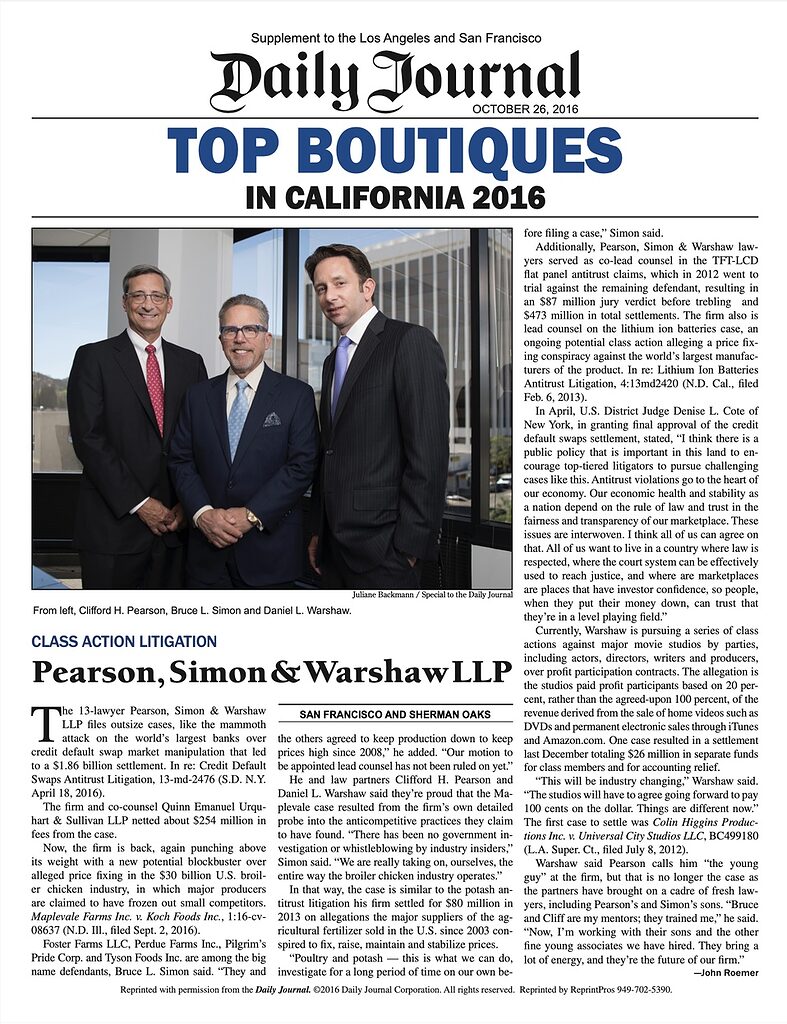 Supplement to the Los Angeles and San Francisco

Daily Journal

OCTOBER 26, 2016

TOP BOUTIQUES

IN CALIFORNIA 2016

Juliane Backmann / Special to the Daily Journal

From left, Clifford H. Pearson, Bruce L. Simon and Daniel L. Warshaw.

CLASS ACTION LITIGATION

Pearson, Simon & Warshaw LLP

SAN FRANCISCO AND SHERMAN OAKS

The 13-lawyer Pearson, Simon & Warshaw LLP files outsize cases, like the mammoth attack on the world's largest banks over credit default swap market manipulation that led to a $1.86 billion settlement. In re: Credit Default Swaps Antitrust Litigation, 13-md-2476 (S.D. N.Y. April 18, 2016).

The firm and co-counsel Quinn Emanuel Urquhart & Sullivan LLP netted about $254 million in fees from the case.

Now, the firm is back, again punching above its weight with a new potential blockbuster over alleged price fixing in the $30 billion U.S. broiler chicken industry, in which major producers are claimed to have frozen out small competitors. Maplevale Farms Inc. v. Koch Foods Inc., 1:16-cv-08637 (N.D. Ill., filed Sept. 2, 2016).

Foster Farms LLC, Perdue Farms Inc., Pilgrim's Pride Corp. and Tyson Foods Inc. are among the big name defendants, Bruce L. Simon said. "They and the others agreed to keep production down to keep prices high since 2008," he added. "Our motion to be appointed lead counsel has not been ruled on yet."

He and law partners Clifford H. Pearson and Daniel L. Warshaw said they're proud that the Maplevale case resulted from the firm's own detailed probe into the anticompetitive practices they claim to have found. "There has been no government investigation or whistleblowing by industry insiders," Simon said. "We are really taking on, ourselves, the entire way the broiler chicken industry operates."

In that way, the case is similar to the potash antitrust litigation his firm settled for $80 million in 2013 on allegations the major suppliers of the agricultural fertilizer sold in the U.S. since 2003 conspired to fix, raise, maintain and stabilize prices.

"Poultry and potash — this is what we can do, investigate for a long period of time on our own before filing a case," Simon said.

Additionally, Pearson, Simon & Warshaw lawyers served as co-lead counsel in the TFT-LCD flat panel antitrust claims, which in 2012 went to trial against the remaining defendant, resulting in an $87 million jury verdict before trebling and $473 million in total settlements. The firm also is lead counsel on the lithium ion batteries case, an ongoing potential class action alleging a price fixing conspiracy against the world's largest manufacturers of the product. In re: Lithium Ion Batteries Antitrust Litigation, 4:13md2420 (N.D. Cal., filed Feb. 6, 2013).

In April, U.S. District Judge Denise L. Cote of New York, in granting final approval of the credit default swaps settlement, stated, "I think there is a public policy that is important in this land to encourage top-tiered litigators to pursue challenging cases like this. Antitrust violations go to the heart of our economy. Our economic health and stability as a nation depend on the rule of law and trust in the fairness and transparency of our marketplace. These issues are interwoven. I think all of us can agree on that. All of us want to live in a country where law is respected, where the court system can be effectively used to reach justice, and where are marketplaces are places that have investor confidence, so people, when they put their money down, can trust that they're in a level playing field."

Currently, Warshaw is pursuing a series of class actions against major movie studios by parties, including actors, directors, writers and producers, over profit participation contracts. The allegation is the studios paid profit participants based on 20 percent, rather than the agreed-upon 100 percent, of the revenue derived from the sale of home videos such as DVDs and permanent electronic sales through iTunes and Amazon.com. One case resulted in a settlement last December totaling $26 million in separate funds for class members and for accounting relief.

"This will be industry changing," Warshaw said. "The studios will have to agree going forward to pay 100 cents on the dollar. Things are different now." The first case to settle was Colin Higgins Productions Inc. v. Universal City Studios LLC, BC499180 (L.A. Super. Ct., filed July 8, 2012).

Warshaw said Pearson calls him "the young guy" at the firm, but that is no longer the case as the partners have brought on a cadre of fresh lawyers, including Pearson's and Simon's sons. "Bruce and Cliff are my mentors; they trained me," he said. "Now, I'm working with their sons and the other fine young associates we have hired. They bring a lot of energy, and they're the future of our firm."

—John Roemer

Reprinted with permission from the Daily Journal. ©2016 Daily Journal Corporation. All rights reserved. Reprinted by ReprintPros 949-702-5390.